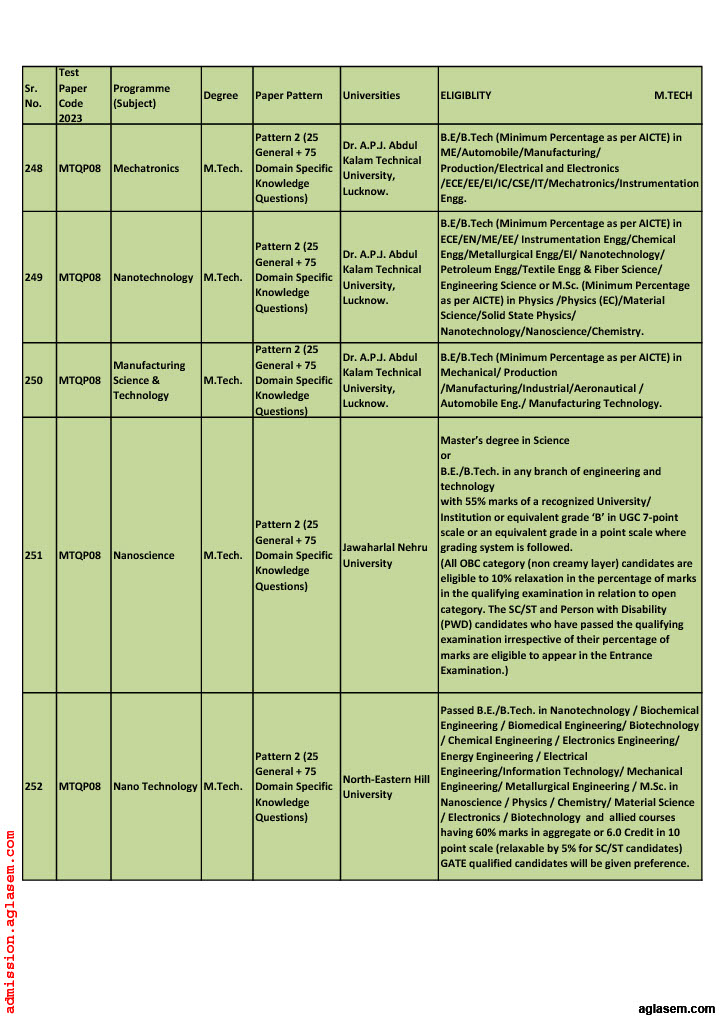 | Sr. No. | Test Paper Code 2023 | Programme (Subject) | Degree | Paper Pattern | Universities | ELIGIBLITY M.TECH |
|---|---|---|---|---|---|---|
| 248 | MTQP08 | Mechatronics | M.Tech. | Pattern 2 (25 General + 75 Domain Specific Knowledge Questions) | Dr. A.P.J. Abdul Kalam Technical University, Lucknow. | B.E/B.Tech (Minimum Percentage as per AICTE) in ME/Automobile/Manufacturing/ Production/Electrical and Electronics /ECE/EE/EI/IC/CSE/IT/Mechatronics/Instrumentation Engg. |
| 249 | MTQP08 | Nanotechnology | M.Tech. | Pattern 2 (25 General + 75 Domain Specific Knowledge Questions) | Dr. A.P.J. Abdul Kalam Technical University, Lucknow. | B.E/B.Tech (Minimum Percentage as per AICTE) in ECE/EN/ME/EE/ Instrumentation Engg/Chemical Engg/Metallurgical Engg/EI/ Nanotechnology/ Petroleum Engg/Textile Engg & Fiber Science/ Engineering Science or M.Sc. (Minimum Percentage as per AICTE) in Physics /Physics (EC)/Material Science/Solid State Physics/ Nanotechnology/Nanoscience/Chemistry. |
| 250 | MTQP08 | Manufacturing Science & Technology | M.Tech. | Pattern 2 (25 General + 75 Domain Specific Knowledge Questions) | Dr. A.P.J. Abdul Kalam Technical University, Lucknow. | B.E/B.Tech (Minimum Percentage as per AICTE) in Mechanical/ Production /Manufacturing/Industrial/Aeronautical / Automobile Eng./ Manufacturing Technology. |
| 251 | MTQP08 | Nanoscience | M.Tech. | Pattern 2 (25 General + 75 Domain Specific Knowledge Questions) | Jawaharlal Nehru University | Master's degree in Science or B.E./B.Tech. in any branch of engineering and technology with 55% marks of a recognized University/ Institution or equivalent grade 'B' in UGC 7-point scale or an equivalent grade in a point scale where grading system is followed. (All OBC category (non creamy layer) candidates are eligible to 10% relaxation in the percentage of marks in the qualifying examination in relation to open category. The SC/ST and Person with Disability (PWD) candidates who have passed the qualifying examination irrespective of their percentage of marks are eligible to appear in the Entrance Examination.) |
| 252 | MTQP08 | Nano Technology | M.Tech. | Pattern 2 (25 General + 75 Domain Specific Knowledge Questions) | North-Eastern Hill University | Passed B.E./B.Tech. in Nanotechnology / Biochemical Engineering / Biomedical Engineering/ Biotechnology / Chemical Engineering / Electronics Engineering/ Energy Engineering / Electrical Engineering/Information Technology/ Mechanical Engineering/ Metallurgical Engineering / M.Sc. in Nanoscience / Physics / Chemistry/ Material Science / Electronics / Biotechnology and allied courses having 60% marks in aggregate or 6.0 Credit in 10 point scale (relaxable by 5% for SC/ST candidates) GATE qualified candidates will be given preference. |

admission.aglasem.com

aglasem.com